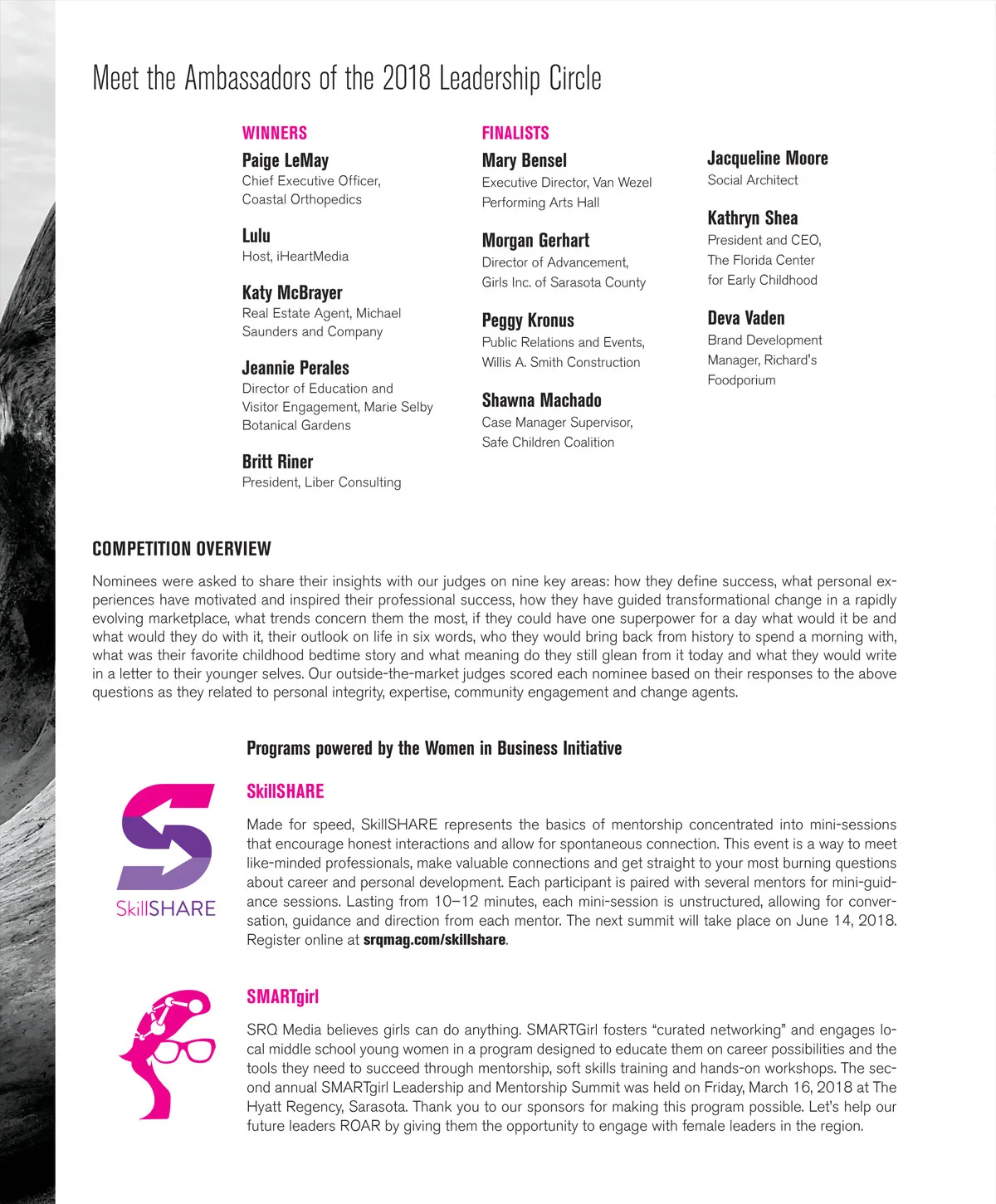 Meet the Ambassadors of the 2018 Leadership Circle

WINNERS

Paige LeMay
Chief Executive Officer, Coastal Orthopedics

Lulu
Host, iHeartMedia

Katy McBrayer
Real Estate Agent, Michael Saunders and Company

Jeannie Perales
Director of Education and Visitor Engagement, Marie Selby Botanical Gardens

Britt Riner
President, Liber Consulting

FINALISTS

Mary Bensel
Executive Director, Van Wezel Performing Arts Hall

Morgan Gerhart
Director of Advancement, Girls Inc. of Sarasota County

Peggy Kronus
Public Relations and Events, Willis A. Smith Construction

Shawna Machado
Case Manager Supervisor, Safe Children Coalition

Jacqueline Moore
Social Architect

Kathryn Shea
President and CEO, The Florida Center for Early Childhood

Deva Vaden
Brand Development Manager, Richard's Foodporium

COMPETITION OVERVIEW

Nominees were asked to share their insights with our judges on nine key areas: how they define success, what personal experiences have motivated and inspired their professional success, how they have guided transformational change in a rapidly evolving marketplace, what trends concern them the most, if they could have one superpower for a day what would it be and what would they do with it, their outlook on life in six words, who they would bring back from history to spend a morning with, what was their favorite childhood bedtime story and what meaning do they still glean from it today and what they would write in a letter to their younger selves. Our outside-the-market judges scored each nominee based on their responses to the above questions as they related to personal integrity, expertise, community engagement and change agents.

Programs powered by the Women in Business Initiative

SkillSHARE

SkillSHARE

Made for speed, SkillSHARE represents the basics of mentorship concentrated into mini-sessions that encourage honest interactions and allow for spontaneous connection. This event is a way to meet like-minded professionals, make valuable connections and get straight to your most burning questions about career and personal development. Each participant is paired with several mentors for mini-guidance sessions. Lasting from 10–12 minutes, each mini-session is unstructured, allowing for conversation, guidance and direction from each mentor. The next summit will take place on June 14, 2018. Register online at srqmag.com/skillshare.

SMARTgirl

SRQ Media believes girls can do anything. SMARTGirl fosters "curated networking" and engages local middle school young women in a program designed to educate them on career possibilities and the tools they need to succeed through mentorship, soft skills training and hands-on workshops. The second annual SMARTgirl Leadership and Mentorship Summit was held on Friday, March 16, 2018 at The Hyatt Regency, Sarasota. Thank you to our sponsors for making this program possible. Let's help our future leaders ROAR by giving them the opportunity to engage with female leaders in the region.